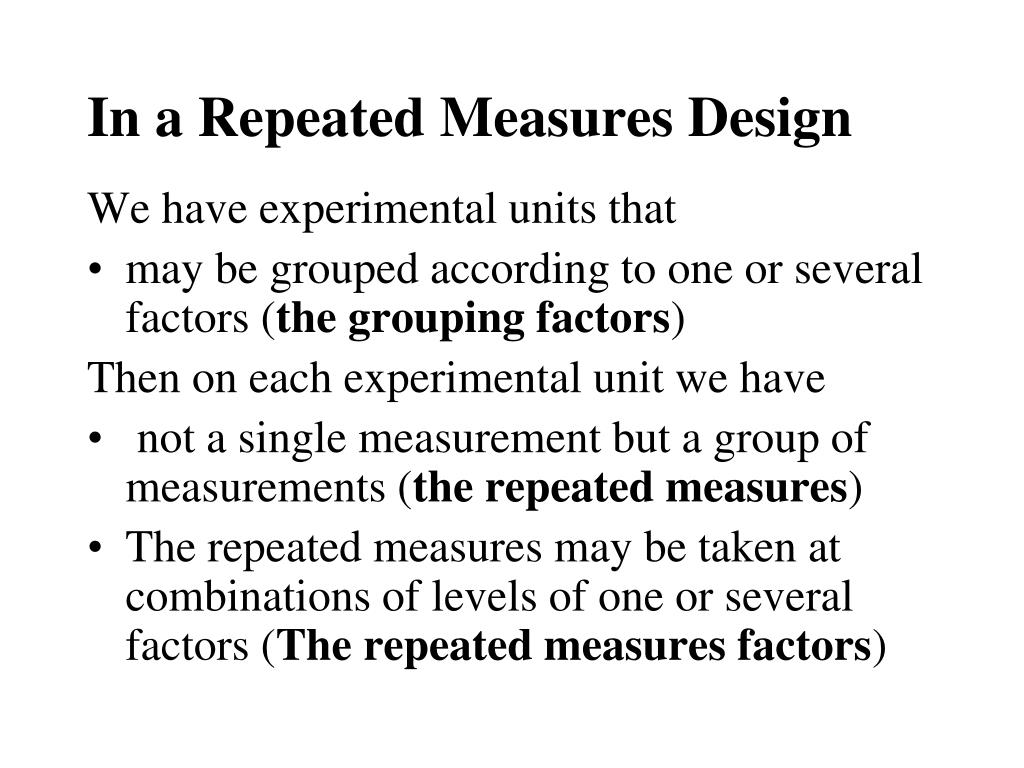 In a Repeated Measures Design

We have experimental units that

• may be grouped according to one or several factors (the grouping factors)

Then on each experimental unit we have

• not a single measurement but a group of measurements (the repeated measures)

• The repeated measures may be taken at combinations of levels of one or several factors (The repeated measures factors)